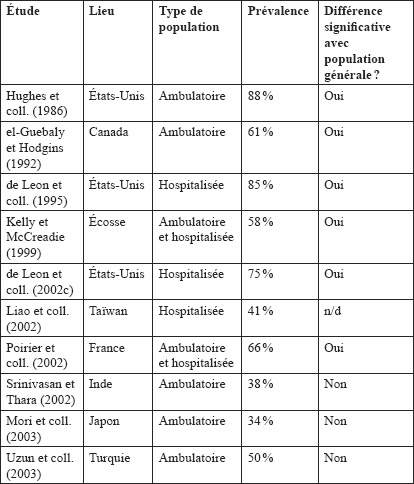 | Étude | Lieu | Type de population | Prévalence | Différence significative avec population générale ? |
|---|---|---|---|---|
| Hughes et coll. (1986) | États-Unis | Ambulatoire | 88 % | Oui |
| el-Guebaly et Hodgins (1992) | Canada | Ambulatoire | 61 % | Oui |
| de Leon et coll. (1995) | États-Unis | Hospitalisée | 85 % | Oui |
| Kelly et McCreadie (1999) | Écosse | Ambulatoire et hospitalisée | 58 % | Oui |
| de Leon et coll. (2002c) | États-Unis | Hospitalisée | 75 % | Oui |
| Liao et coll. (2002) | Taïwan | Hospitalisée | 41 % | n/d |
| Poirier et coll. (2002) | France | Ambulatoire et hospitalisée | 66 % | Oui |
| Srinivasan et Thara (2002) | Inde | Ambulatoire | 38 % | Non |
| Mori et coll. (2003) | Japon | Ambulatoire | 34 % | Non |
| Uzun et coll. (2003) | Turquie | Ambulatoire | 50 % | Non |